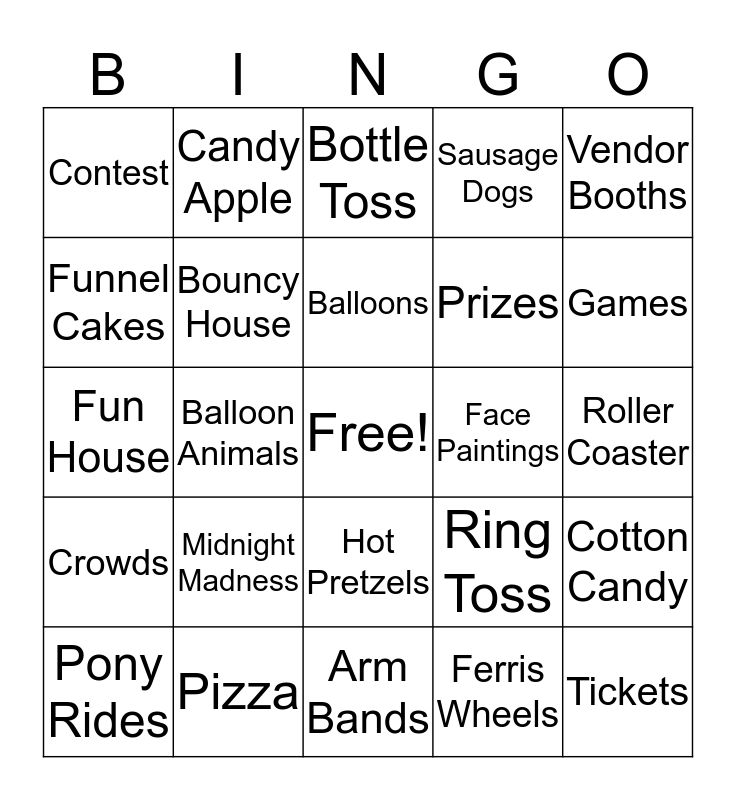 | B | I | N | G | O |
|---|---|---|---|---|
| Contest | Candy Apple | Bottle Toss | Sausage Dogs | Vendor Booths |
| Funnel Cakes | Bouncy House | Balloons | Prizes | Games |
| Fun House | Balloon Animals | Free! | Face Paintings | Roller Coaster |
| Crowds | Midnight Madness | Hot Pretzels | Ring Toss | Cotton Candy |
| Pony Rides | Pizza | Arm Bands | Ferris Wheels | Tickets |